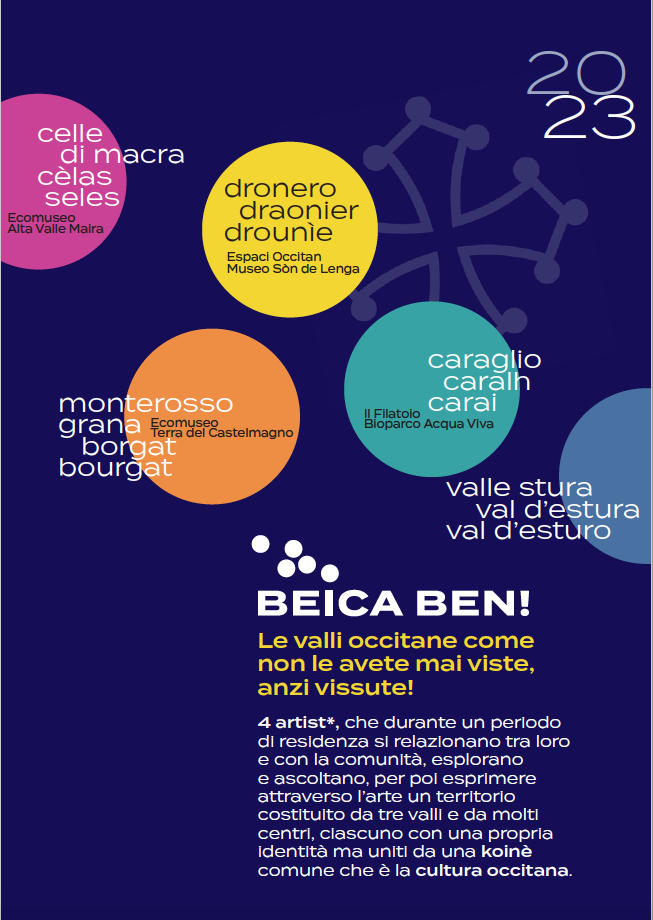 20
23

celle
di macra
cèlas
seles
Ecomuseo
Alta Valle Maira

dronero
draonier
drounìe
Espaci Occitan
Museo Sòn de Lenga

monterosso
grana
borgat
bourgat
Ecomuseo
Terra del Castelmagno

caraglio
caralh
carai
Il Filatoio
Bioparco Acqua Viva

valle stura
val d'estura
val d'esturo

BEICA BEN!

Le valli occitane come non le avete mai viste, anzi vissute!

4 artist*, che durante un periodo di residenza si relazionano tra loro e con la comunità, esplorano e ascoltano, per poi esprimere attraverso l'arte un territorio costituito da tre valli e da molti centri, ciascuno con una propria identità ma uniti da una koinè comune che è la cultura occitana.